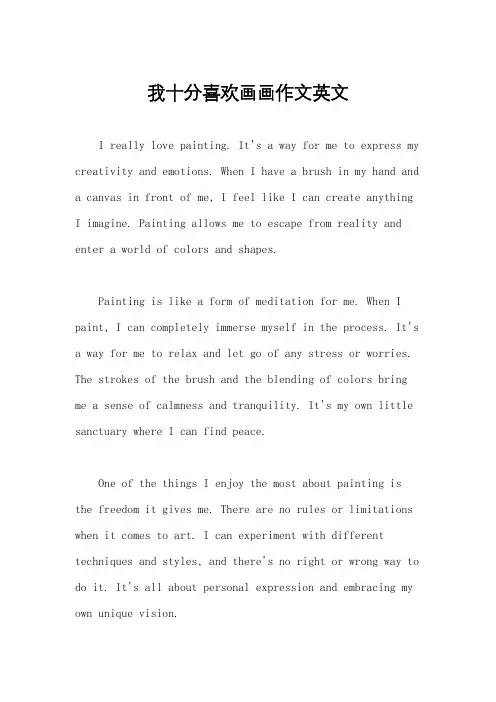 我十分喜欢画画作文英文

I really love painting. It's a way for me to express my creativity and emotions. When I have a brush in my hand and a canvas in front of me, I feel like I can create anything I imagine. Painting allows me to escape from reality and enter a world of colors and shapes.

Painting is like a form of meditation for me. When I paint, I can completely immerse myself in the process. It's a way for me to relax and let go of any stress or worries. The strokes of the brush and the blending of colors bring me a sense of calmness and tranquility. It's my own little sanctuary where I can find peace.

One of the things I enjoy the most about painting is the freedom it gives me. There are no rules or limitations when it comes to art. I can experiment with different techniques and styles, and there's no right or wrong way to do it. It's all about personal expression and embracing my own unique vision.